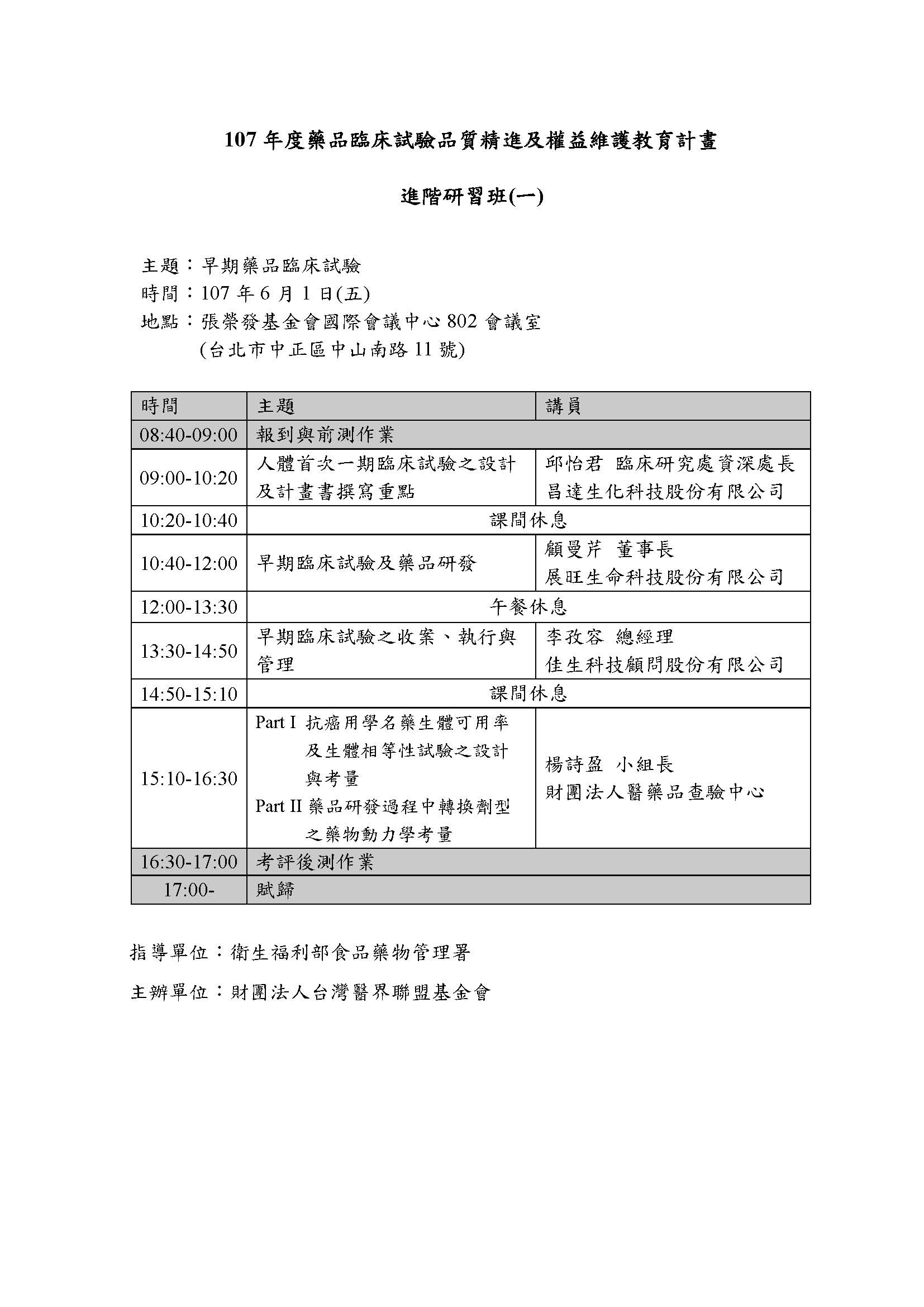 107 年度藥品臨床試驗品質精進及權益維護教育計畫

進階研習班(一)

主題：早期藥品臨床試驗
時間：107 年 6 月 1 日(五)
地點：張榮發基金會國際會議中心 802 會議室
(台北市中正區中山南路 11 號)

| 時間 | 主題 | 講員 |
|---|---|---|
| 08:40-09:00 | 報到與前測作業 | |
| 09:00-10:20 | 人體首次一期臨床試驗之設計及計畫書撰寫重點 | 邱怡君 臨床研究處資深處長 昌達生化科技股份有限公司 |
| 10:20-10:40 | 課間休息 | |
| 10:40-12:00 | 早期臨床試驗及藥品研發 | 顧曼芹 董事長 展旺生命科技股份有限公司 |
| 12:00-13:30 | 午餐休息 | |
| 13:30-14:50 | 早期臨床試驗之收案、執行與管理 | 李孜容 總經理 佳生科技顧問股份有限公司 |
| 14:50-15:10 | 課間休息 | |
| 15:10-16:30 | Part I 抗癌用學名藥生體可用率及生體相等性試驗之設計與考量 Part II 藥品研發過程中轉換劑型之藥物動力學考量 | 楊詩盈 小組長 財團法人醫藥品查驗中心 |
| 16:30-17:00 | 考評後測作業 | |
| 17:00- | 賦歸 | |

指導單位：衛生福利部食品藥物管理署

主辦單位：財團法人台灣醫界聯盟基金會